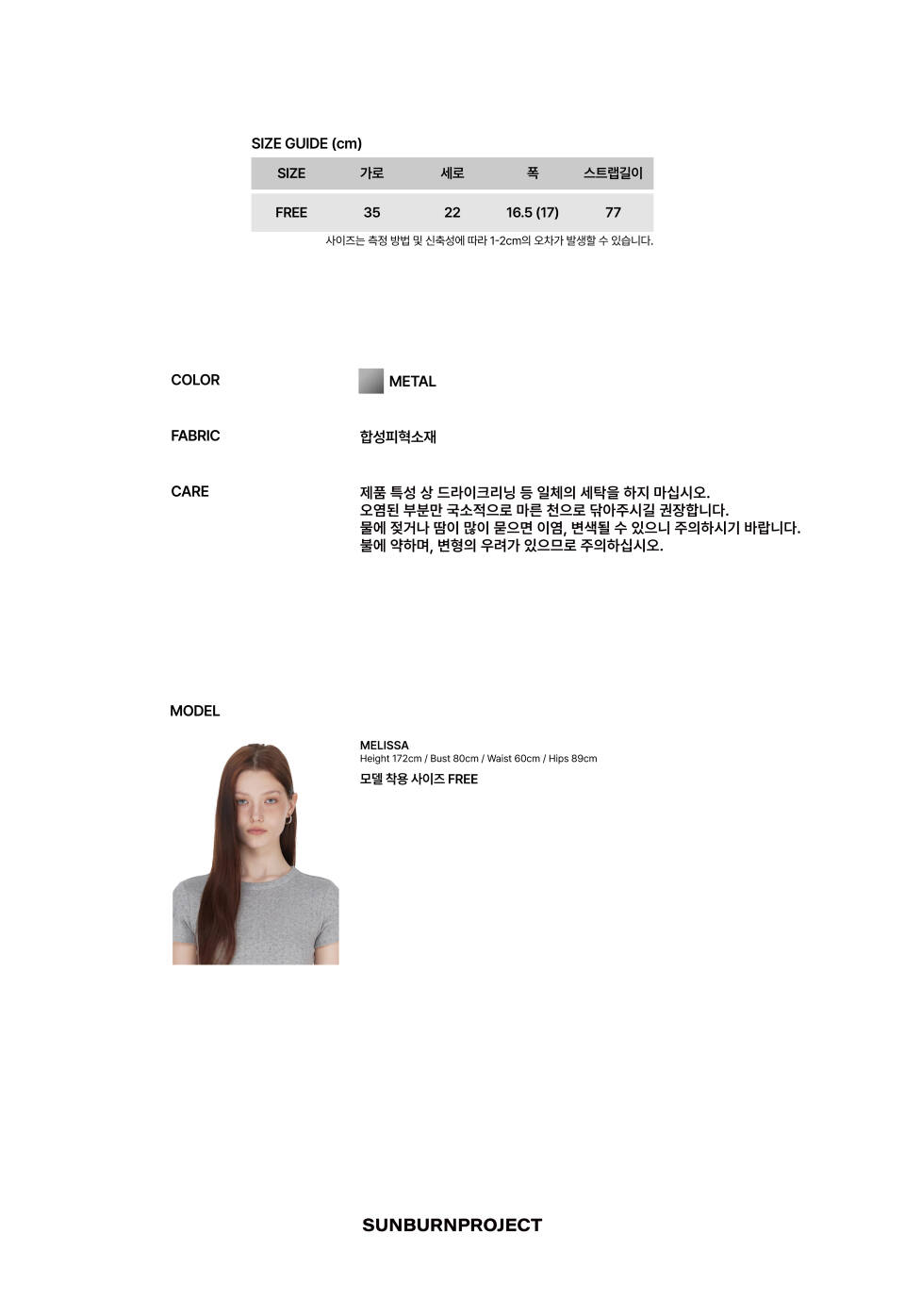 SIZE GUIDE (cm)

| SIZE | 가로 | 세로 | 폭 | 스트랩길이 |
|---|---|---|---|---|
| FREE | 35 | 22 | 16.5 (17) | 77 |

사이즈는 측정 방법 및 신축성에 따라 1-2cm의 오차가 발생할 수 있습니다.

COLOR
METAL

FABRIC
합성피혁소재

CARE
제품 특성 상 드라이크리닝 등 일체의 세탁을 하지 마십시오.
오염된 부분만 국소적으로 마른 천으로 닦아주시길 권장합니다.
물에 젖거나 땀이 많이 묻으면 이염, 변색될 수 있으니 주의하시기 바랍니다.
불에 약하며, 변형의 우려가 있으므로 주의하십시오.

MODEL
MELISSA
Height 172cm / Bust 80cm / Waist 60cm / Hips 89cm
모델 착용 사이즈 FREE

SUNBURNPROJECT